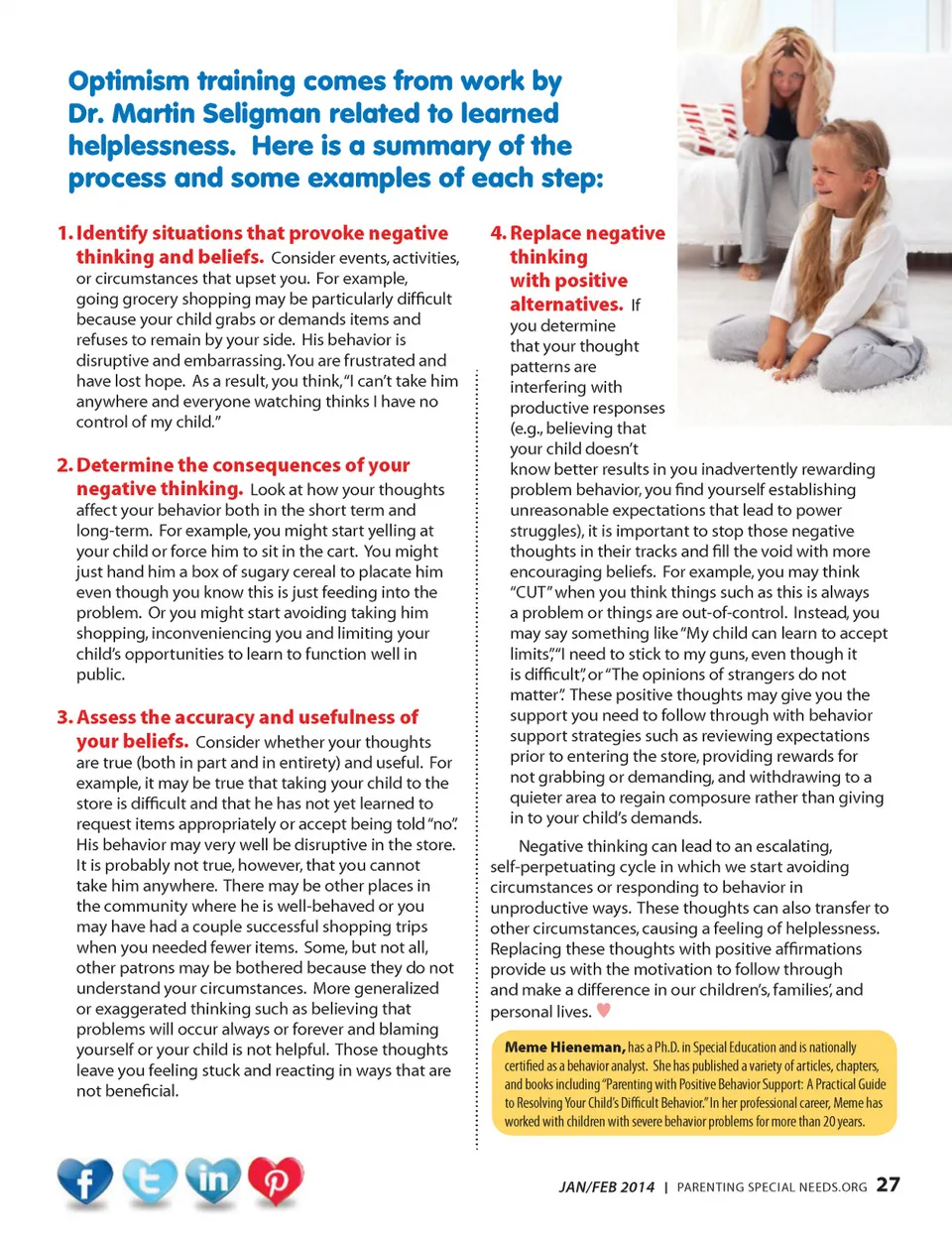 Optimism training comes from work by Dr. Martin Seligman related to learned helplessness. Here is a summary of the process and some examples of each step:

1. Identify situations that provoke negative thinking and beliefs. Consider events, activities, or circumstances that upset you. For example, going grocery shopping may be particularly difficult because your child grabs or demands items and refuses to remain by your side. His behavior is disruptive and embarrassing. You are frustrated and have lost hope. As a result, you think, "I can't take him anywhere and everyone watching thinks I have no control of my child."

2. Determine the consequences of your negative thinking. Look at how your thoughts affect your behavior both in the short term and long-term. For example, you might start yelling at your child or force him to sit in the cart. You might just hand him a box of sugary cereal to placate him even though you know this is just feeding into the problem. Or you might start avoiding taking him shopping, inconveniencing you and limiting your child's opportunities to learn to function well in public.

3. Assess the accuracy and usefulness of your beliefs. Consider whether your thoughts are true (both in part and in entirety) and useful. For example, it may be true that taking your child to the store is difficult and that he has not yet learned to request items appropriately or accept being told "no". His behavior may very well be disruptive in the store. It is probably not true, however, that you cannot take him anywhere. There may be other places in the community where he is well-behaved or you may have had a couple successful shopping trips when you needed fewer items. Some, but not all, other patrons may be bothered because they do not understand your circumstances. More generalized or exaggerated thinking such as believing that problems will occur always or forever and blaming yourself or your child is not helpful. Those thoughts leave you feeling stuck and reacting in ways that are not beneficial.

4. Replace negative thinking with positive alternatives. If you determine that your thought patterns are interfering with productive responses (e.g., believing that your child doesn't know better results in you inadvertently rewarding problem behavior, you find yourself establishing unreasonable expectations that lead to power struggles), it is important to stop those negative thoughts in their tracks and fill the void with more encouraging beliefs. For example, you may think "CUT" when you think things such as this is always a problem or things are out-of-control. Instead, you may say something like "My child can learn to accept limits", "I need to stick to my guns, even though it is difficult", or "The opinions of strangers do not matter". These positive thoughts may give you the support you need to follow through with behavior support strategies such as reviewing expectations prior to entering the store, providing rewards for not grabbing or demanding, and withdrawing to a quieter area to regain composure rather than giving in to your child's demands.

Negative thinking can lead to an escalating, self-perpetuating cycle in which we start avoiding circumstances or responding to behavior in unproductive ways. These thoughts can also transfer to other circumstances, causing a feeling of helplessness. Replacing these thoughts with positive affirmations provide us with the motivation to follow through and make a difference in our children's, families', and personal lives.

Meme Hieneman, has a Ph.D. in Special Education and is nationally certified as a behavior analyst. She has published a variety of articles, chapters, and books including "Parenting with Positive Behavior Support: A Practical Guide to Resolving Your Child's Difficult Behavior." In her professional career, Meme has worked with children with severe behavior problems for more than 20 years.

JAN/FEB 2014 | PARENTING SPECIAL NEEDS.ORG 27